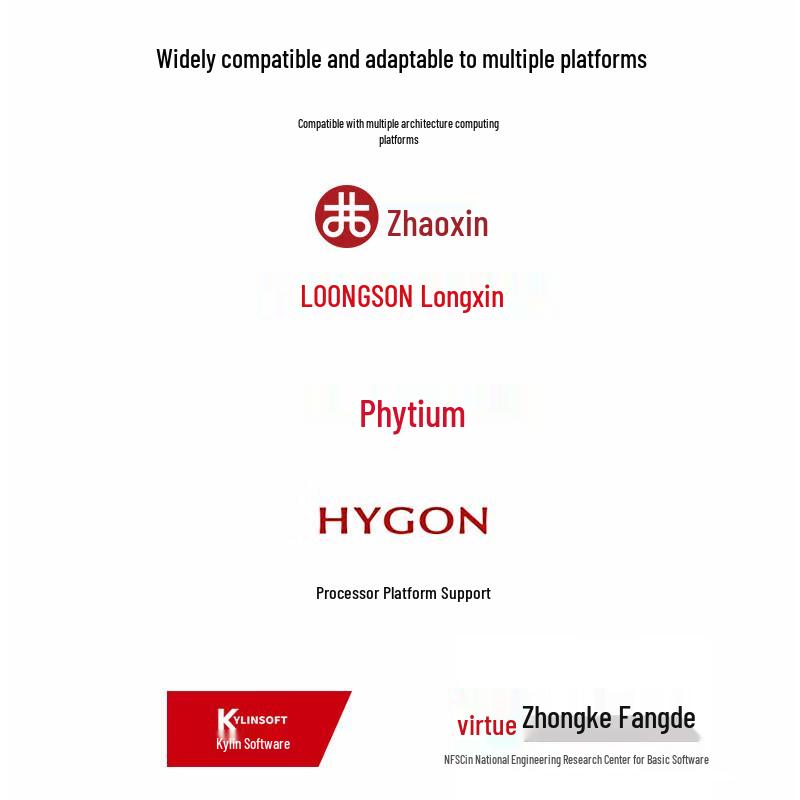 Widely compatible and adaptable to multiple platforms

Compatible with multiple architecture computing platforms

Zhaoxin

LOONGSON Longxin

Phytium

HYGON

Processor Platform Support

KYLINSOFT
Kylin Software

virtue Zhongke Fangde
NFSCin National Engineering Research Center for Basic Software